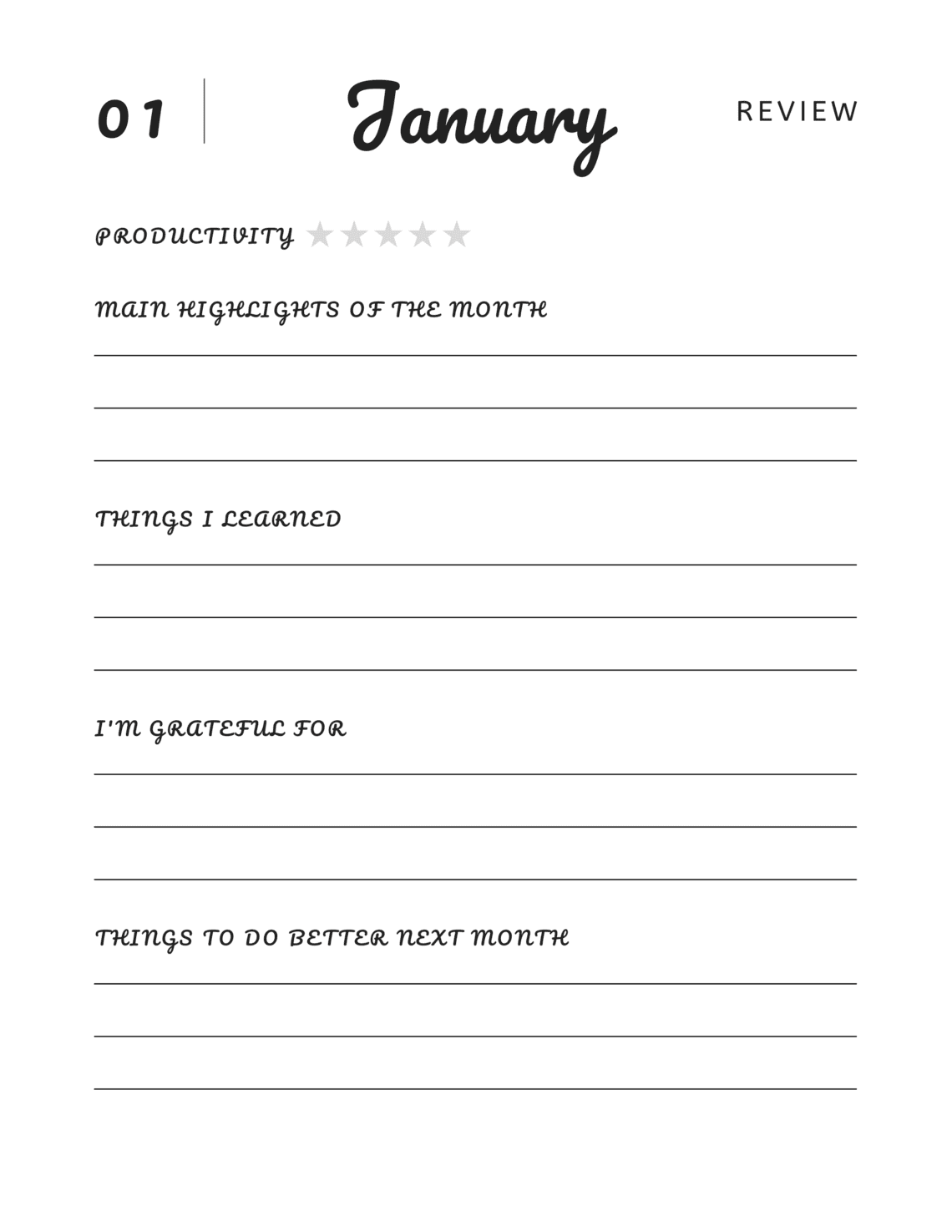 01 January REVIEW

PRODUCTIVITY ★★★★★

MAIN HIGHLIGHTS OF THE MONTH

____

____

____

THINGS I LEARNED

____

____

____

I'M GRATEFUL FOR

____

____

____

THINGS TO DO BETTER NEXT MONTH

____

____

____